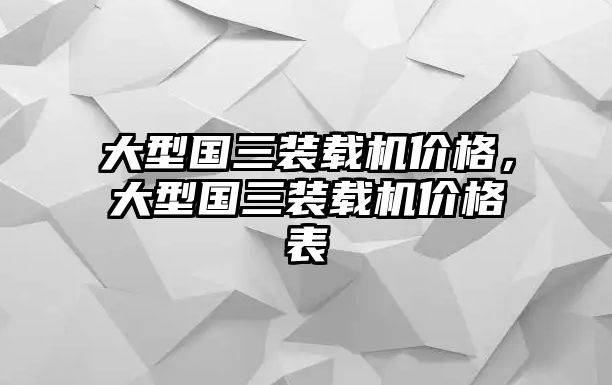 大型国三装载机价格，大型国三装载机价格表